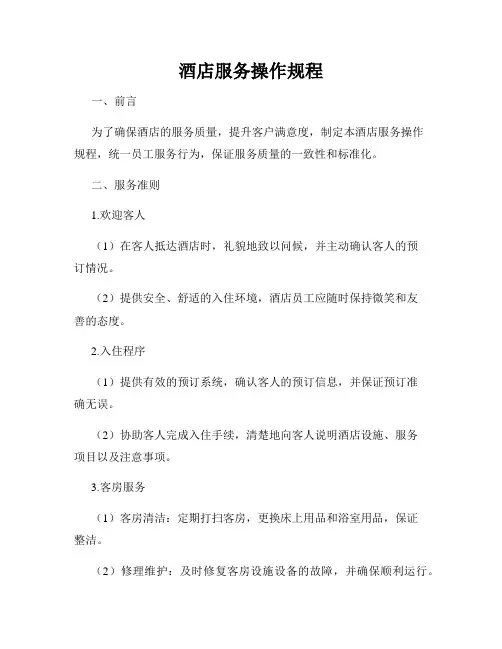 酒店服务操作规程

一、前言

为了确保酒店的服务质量，提升客户满意度，制定本酒店服务操作规程，统一员工服务行为，保证服务质量的一致性和标准化。

二、服务准则

1.欢迎客人

（1）在客人抵达酒店时，礼貌地致以问候，并主动确认客人的预订情况。

（2）提供安全、舒适的入住环境，酒店员工应随时保持微笑和友善的态度。

2.入住程序

（1）提供有效的预订系统，确认客人的预订信息，并保证预订准确无误。

（2）协助客人完成入住手续，清楚地向客人说明酒店设施、服务项目以及注意事项。

3.客房服务

（1）客房清洁：定期打扫客房，更换床上用品和浴室用品，保证整洁。

（2）修理维护：及时修复客房设施设备的故障，并确保顺利运行。